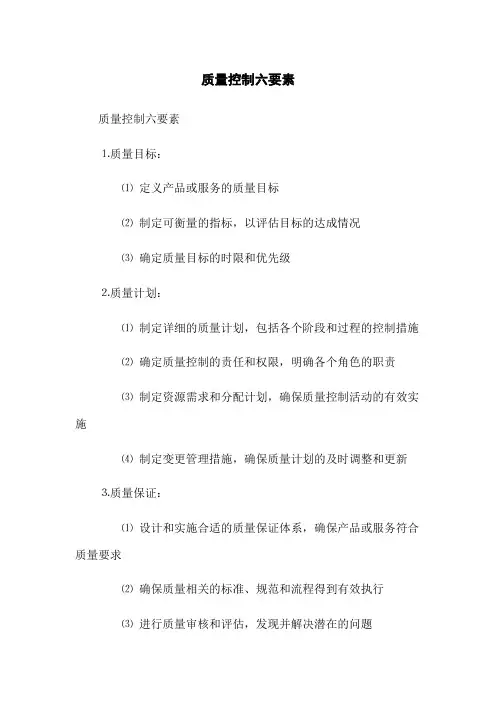 质量控制六要素

质量控制六要素

1.质量目标：

⑴ 定义产品或服务的质量目标

⑵ 制定可衡量的指标，以评估目标的达成情况

⑶ 确定质量目标的时限和优先级

2.质量计划：

⑴ 制定详细的质量计划，包括各个阶段和过程的控制措施

⑵ 确定质量控制的责任和权限，明确各个角色的职责

⑶ 制定资源需求和分配计划，确保质量控制活动的有效实施

⑷ 制定变更管理措施，确保质量计划的及时调整和更新

3.质量保证：

⑴ 设计和实施合适的质量保证体系，确保产品或服务符合质量要求

⑵ 确保质量相关的标准、规范和流程得到有效执行

⑶ 进行质量审核和评估，发现并解决潜在的问题